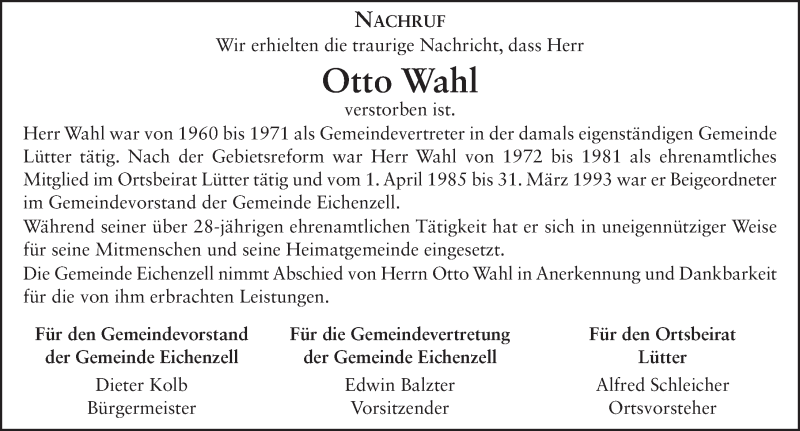 NACHRUF

Wir erhielten die traurige Nachricht, dass Herr

Otto Wahl

verstorben ist.

Herr Wahl war von 1960 bis 1971 als Gemeindevertreter in der damals eigenständigen Gemeinde Lütter tätig. Nach der Gebietsreform war Herr Wahl von 1972 bis 1981 als ehrenamtliches Mitglied im Ortsbeirat Lütter tätig und vom 1. April 1985 bis 31. März 1993 war er Beigeordneter im Gemeindevorstand der Gemeinde Eichenzell.
Während seiner über 28-jährigen ehrenamtlichen Tätigkeit hat er sich in uneigennütziger Weise für seine Mitmenschen und seine Heimatgemeinde eingesetzt.
Die Gemeinde Eichenzell nimmt Abschied von Herrn Otto Wahl in Anerkennung und Dankbarkeit für die von ihm erbrachten Leistungen.

Für den Gemeindevorstand der Gemeinde Eichenzell
Dieter Kolb
Bürgermeister

Für die Gemeindevertretung der Gemeinde Eichenzell
Edwin Balzter
Vorsitzender

Für den Ortsbeirat Lütter
Alfred Schleicher
Ortsvorsteher